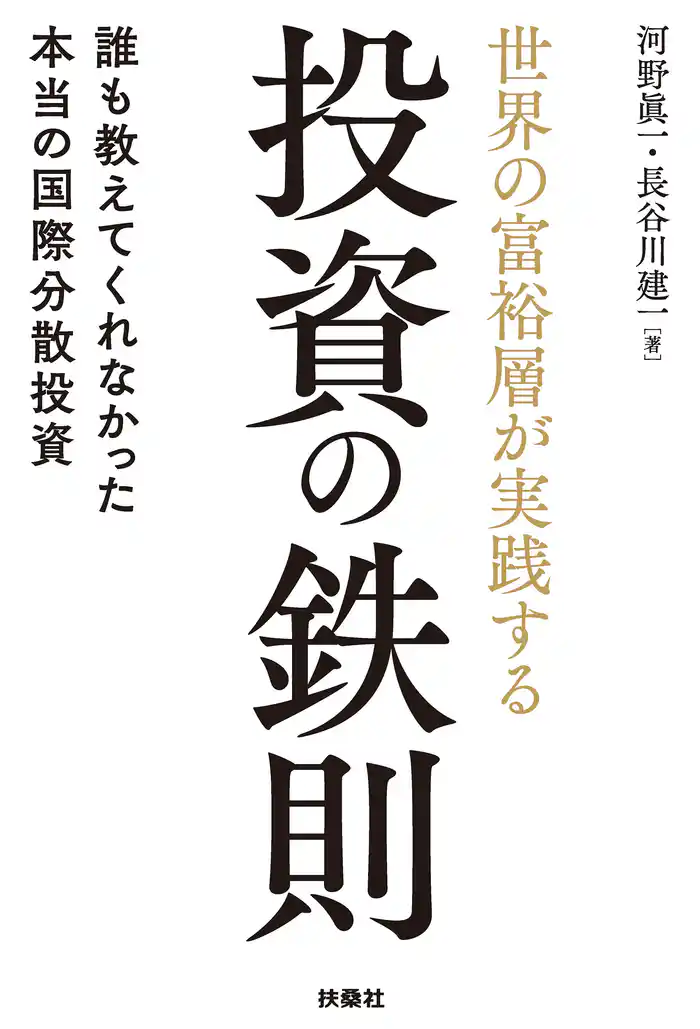 河野眞一・長谷川建一［著］

世界の富裕層が実践する

投資の鉄則

誰も教えてくれなかった
本当の国際分散投資

扶桑社